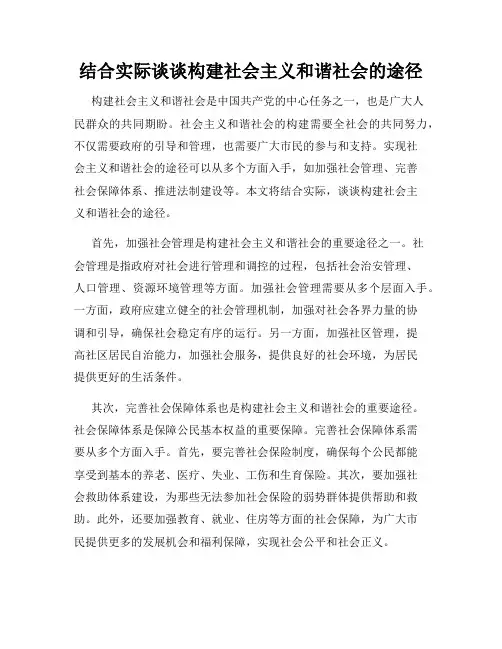 结合实际谈谈构建社会主义和谐社会的途径

构建社会主义和谐社会是中国共产党的中心任务之一，也是广大人民群众的共同期盼。社会主义和谐社会的构建需要全社会的共同努力，不仅需要政府的引导和管理，也需要广大市民的参与和支持。实现社会主义和谐社会的途径可以从多个方面入手，如加强社会管理、完善社会保障体系、推进法制建设等。本文将结合实际，谈谈构建社会主义和谐社会的途径。

首先，加强社会管理是构建社会主义和谐社会的重要途径之一。社会管理是指政府对社会进行管理和调控的过程，包括社会治安管理、人口管理、资源环境管理等方面。加强社会管理需要从多个层面入手。一方面，政府应建立健全的社会管理机制，加强对社会各界力量的协调和引导，确保社会稳定有序的运行。另一方面，加强社区管理，提高社区居民自治能力，加强社会服务，提供良好的社会环境，为居民提供更好的生活条件。

其次，完善社会保障体系也是构建社会主义和谐社会的重要途径。社会保障体系是保障公民基本权益的重要保障。完善社会保障体系需要从多个方面入手。首先，要完善社会保险制度，确保每个公民都能享受到基本的养老、医疗、失业、工伤和生育保险。其次，要加强社会救助体系建设，为那些无法参加社会保险的弱势群体提供帮助和救助。此外，还要加强教育、就业、住房等方面的社会保障，为广大市民提供更多的发展机会和福利保障，实现社会公平和社会正义。